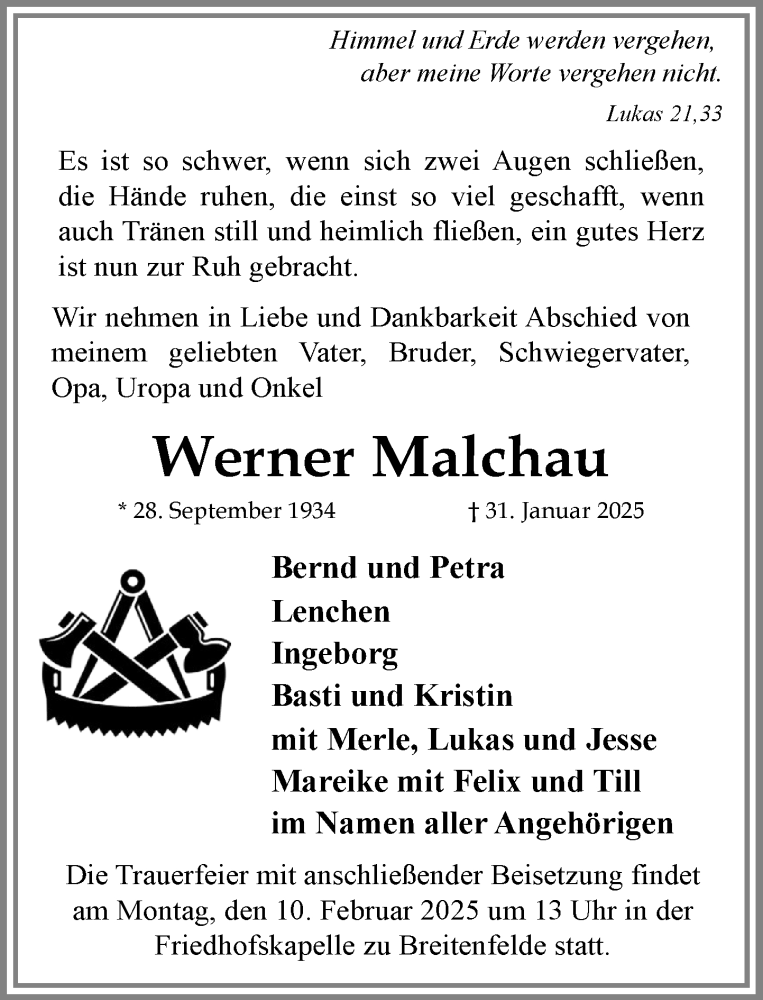 Himmel und Erde werden vergehen, aber meine Worte vergehen nicht.

Lukas 21,33

Es ist so schwer, wenn sich zwei Augen schließen, die Hände ruhen, die einst so viel geschafft, wenn auch Tränen still und heimlich fließen, ein gutes Herz ist nun zur Ruh gebracht.

Wir nehmen in Liebe und Dankbarkeit Abschied von meinem geliebten Vater, Bruder, Schwiegervater, Opa, Uropa und Onkel

Werner Malchau

* 28. September 1934 † 31. Januar 2025

Bernd und Petra
Lenchen
Ingeborg
Basti und Kristin
mit Merle, Lukas und Jesse
Mareike mit Felix und Till
im Namen aller Angehörigen

Die Trauerfeier mit anschließender Beisetzung findet am Montag, den 10. Februar 2025 um 13 Uhr in der Friedhofskapelle zu Breitenfelde statt.